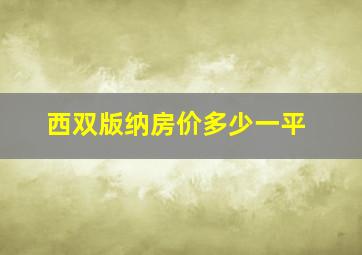 西双版纳房价多少一平